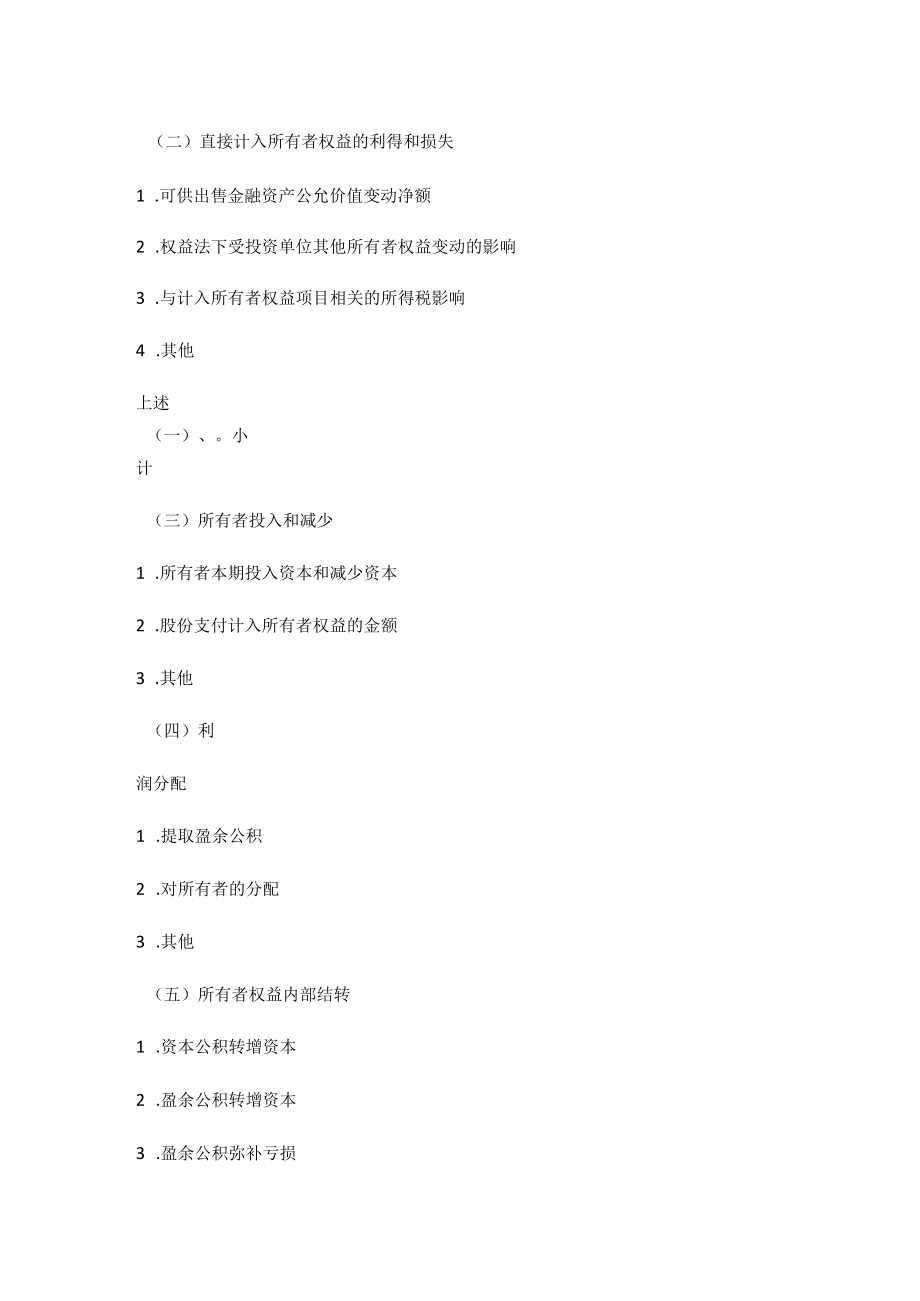 （二）直接计入所有者权益的利得和损失

1 .可供出售金融资产公允价值变动净额

2 .权益法下受投资单位其他所有者权益变动的影响

3 .与计入所有者权益项目相关的所得税影响

4 .其他

上述
（一）、。小
计

（三）所有者投入和减少

1 .所有者本期投入资本和减少资本

2 .股份支付计入所有者权益的金额

3 .其他

（四）利

润分配

1 .提取盈余公积

2 .对所有者的分配

3 .其他

（五）所有者权益内部结转

1 .资本公积转增资本

2 .盈余公积转增资本

3 .盈余公积弥补亏损